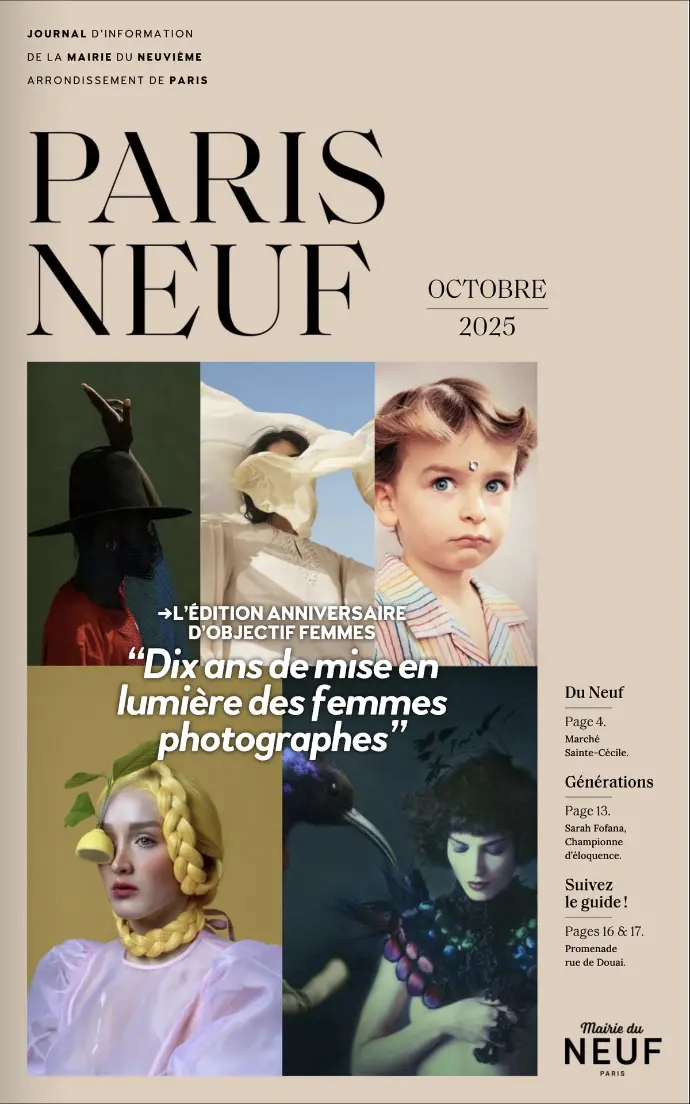 JOURNAL D'INFORMATION
DE LA MAIRIE DU NEUVIÈME
ARRONDISSEMENT DE PARIS

PARIS
NEUF

OCTOBRE
2025

→L'ÉDITION ANNIVERSAIRE
D'OBJECTIF FEMMES

"Dix ans de mise en lumière des femmes photographes"

Du Neuf

Page 4.
Marché
Sainte-Cécile.

Générations

Page 13.
Sarah Fofana,
Championne
d'éloquence.

Suivez
le guide !

Pages 16 & 17.
Promenade
rue de Douai.

Mairie du
NEUF
PARIS